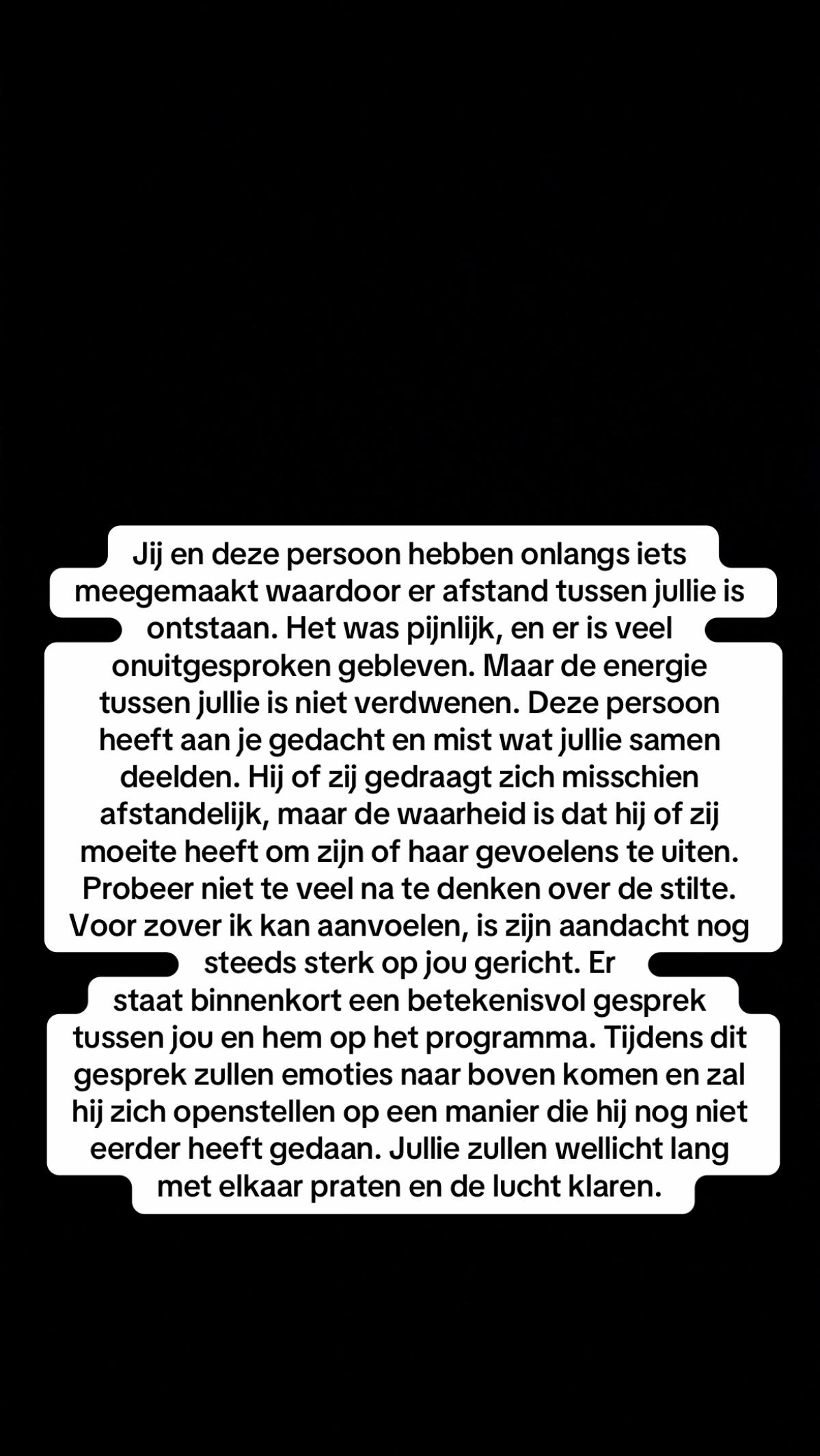 Jij en deze persoon hebben onlangs iets meegemaakt waardoor er afstand tussen jullie is ontstaan. Het was pijnlijk, en er is veel onuitgesproken gebleven. Maar de energie tussen jullie is niet verdwenen. Deze persoon heeft aan je gedacht en mist wat jullie samen deelden. Hij of zij gedraagt zich misschien afstandelijk, maar de waarheid is dat hij of zij moeite heeft om zijn of haar gevoelens te uiten. Probeer niet te veel na te denken over de stilte. Voor zover ik kan aanvoelen, is zijn aandacht nog steeds sterk op jou gericht. Er staat binnenkort een betekenisvol gesprek tussen jou en hem op het programma. Tijdens dit gesprek zullen emoties naar boven komen en zal hij zich openstellen op een manier die hij nog niet eerder heeft gedaan. Jullie zullen wellicht lang met elkaar praten en de lucht klaren.